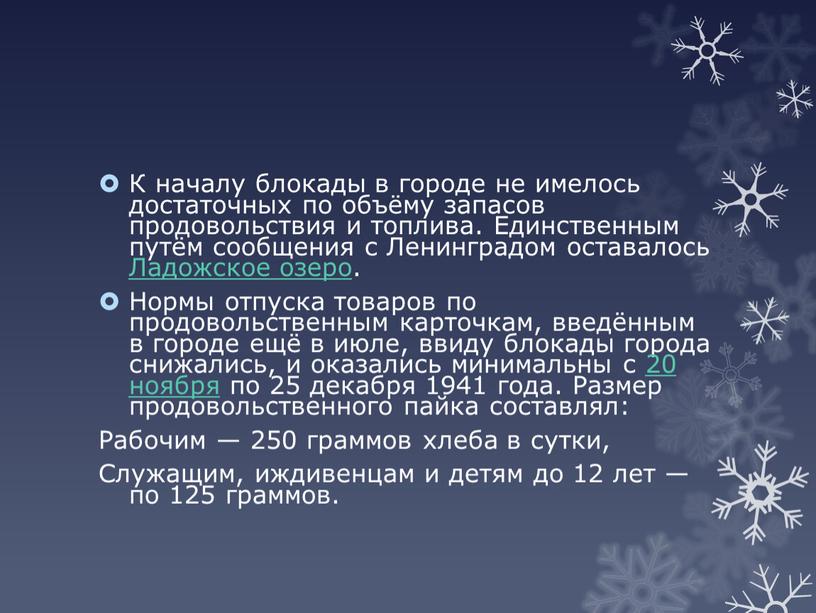 К началу блокады в городе не имелось достаточных по объёму запасов продовольствия и топлива. Единственным путём сообщения с Ленинградом оставалось Ладожское озеро.

Нормы отпуска товаров по продовольственным карточкам, введённым в городе ещё в июле, ввиду блокады города снижались, и оказались минимальны с 20 ноября по 25 декабря 1941 года. Размер продовольственного пайка составлял:

Рабочим — 250 граммов хлеба в сутки,

Служащим, иждивенцам и детям до 12 лет — по 125 граммов.